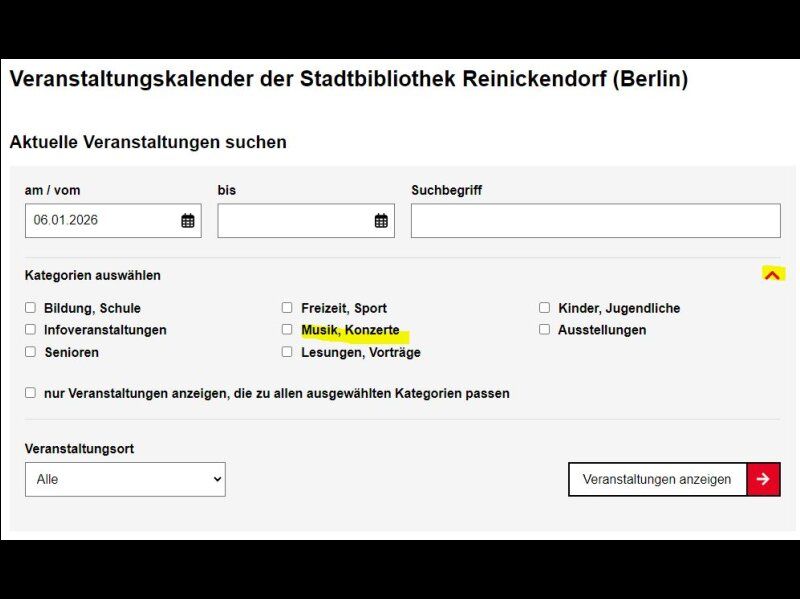 Veranstaltungskalender der Stadtbibliothek Reinickendorf (Berlin)

Aktuelle Veranstaltungen suchen

am / vom
06.01.2026

bis

Suchbegriff

Kategorien auswählen

Bildung, Schule
Infoveranstaltungen
Senioren

Freizeit, Sport
Musik, Konzerte
Lesungen, Vorträge

Kinder, Jugendliche
Ausstellungen

nur Veranstaltungen anzeigen, die zu allen ausgewählten Kategorien passen

Veranstaltungsort
Alle

Veranstaltungen anzeigen